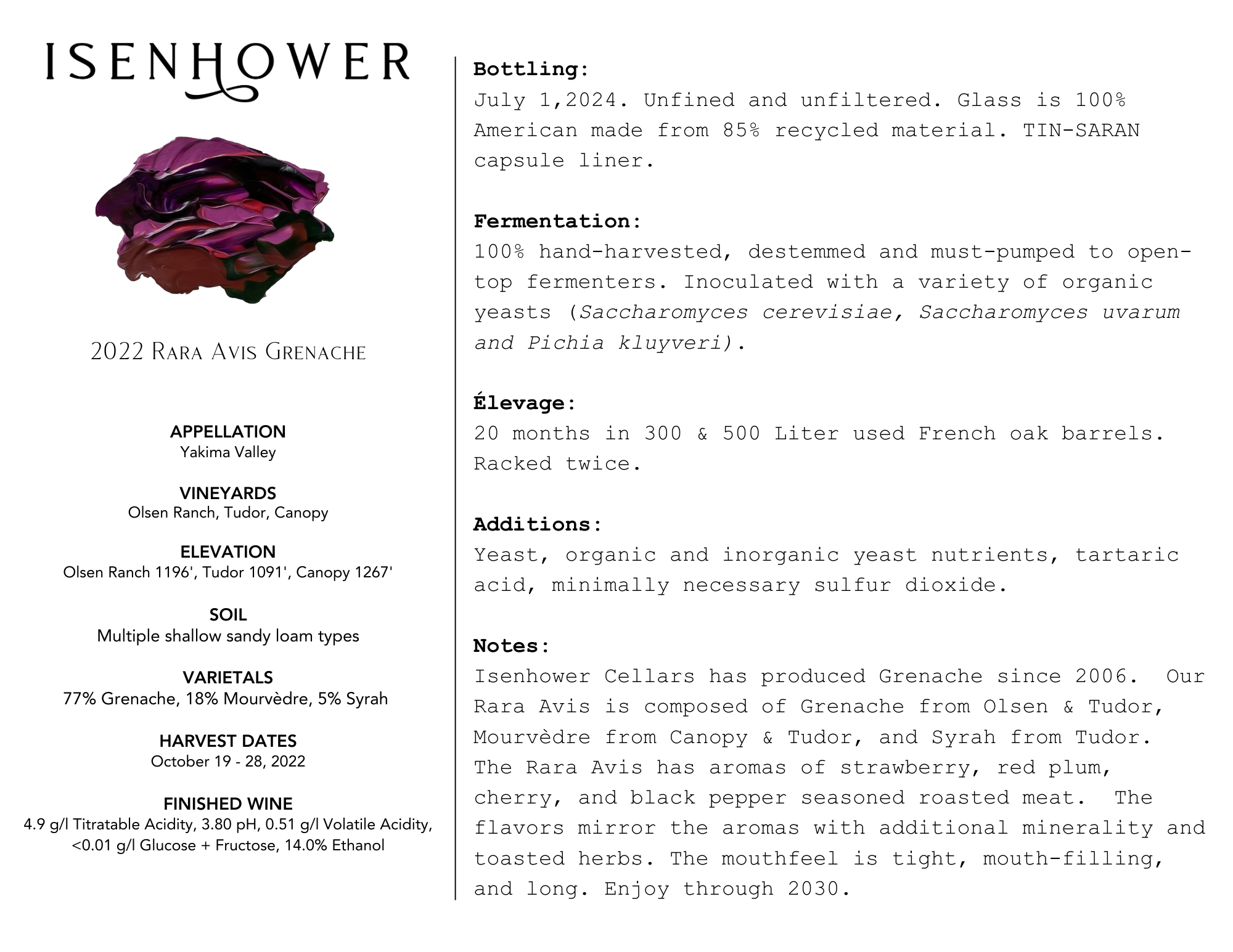 ISENHOWER

2022 Rara Avis Grenache

APPELLATION
Yakima Valley

VINEYARDS
Olsen Ranch, Tudor, Canopy

ELEVATION
Olsen Ranch 1196', Tudor 1091', Canopy 1267'

SOIL
Multiple shallow sandy loam types

VARIETALS
77% Grenache, 18% Mourvèdre, 5% Syrah

HARVEST DATES
October 19 - 28, 2022

FINISHED WINE
4.9 g/l Titratable Acidity, 3.80 pH, 0.51 g/l Volatile Acidity, <0.01 g/l Glucose + Fructose, 14.0% Ethanol

Bottling:
July 1,2024. Unfined and unfiltered. Glass is 100% American made from 85% recycled material. TIN-SARAN capsule liner.

Fermentation:
100% hand-harvested, destemmed and must-pumped to open-top fermenters. Inoculated with a variety of organic yeasts (Saccharomyces cerevisiae, Saccharomyces uvarum and Pichia kluyveri).

Élevage:
20 months in 300 & 500 Liter used French oak barrels. Racked twice.

Additions:
Yeast, organic and inorganic yeast nutrients, tartaric acid, minimally necessary sulfur dioxide.

Notes:
Isenhower Cellars has produced Grenache since 2006. Our Rara Avis is composed of Grenache from Olsen & Tudor, Mourvèdre from Canopy & Tudor, and Syrah from Tudor. The Rara Avis has aromas of strawberry, red plum, cherry, and black pepper seasoned roasted meat. The flavors mirror the aromas with additional minerality and toasted herbs. The mouthfeel is tight, mouth-filling, and long. Enjoy through 2030.